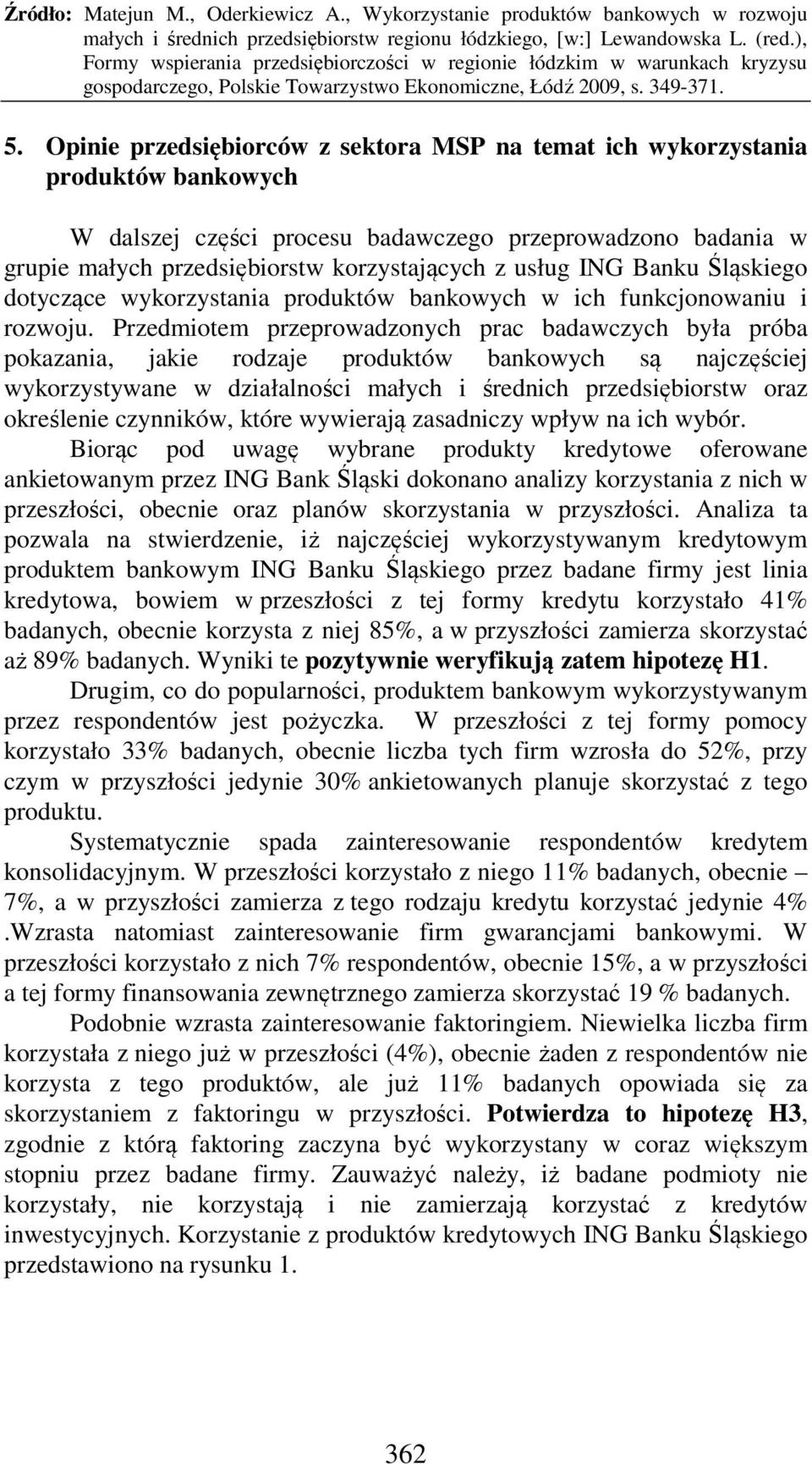 Źródło: Matejun M., Oderkiewicz A., Wykorzystanie produktów bankowych w rozwoju małych i średnich przedsiębiorstw regionu łódzkiego, [w:] Lewandowska L. (red.), Formy wspierania przedsiębiorczości w regionie łódzkim w warunkach kryzysu gospodarczego, Polskie Towarzystwo Ekonomiczne, Łódź 2009, s. 349-371.

5. Opinie przedsiębiorców z sektora MSP na temat ich wykorzystania produktów bankowych

W dalszej części procesu badawczego przeprowadzono badania w grupie małych przedsiębiorstw korzystających z usług ING Banku Śląskiego dotyczące wykorzystania produktów bankowych w ich funkcjonowaniu i rozwoju. Przedmiotem przeprowadzonych prac badawczych była próba pokazania, jakie rodzaje produktów bankowych są najczęściej wykorzystywane w działalności małych i średnich przedsiębiorstw oraz określenie czynników, które wywierają zasadniczy wpływ na ich wybór.

Biorąc pod uwagę wybrane produkty kredytowe oferowane ankietowanym przez ING Bank Śląski dokonano analizy korzystania z nich w przeszłości, obecnie oraz planów skorzystania w przyszłości. Analiza ta pozwala na stwierdzenie, iż najczęściej wykorzystywanym kredytowym produktem bankowym ING Banku Śląskiego przez badane firmy jest linia kredytowa, bowiem w przeszłości z tej formy kredytu korzystało 41% badanych, obecnie korzysta z niej 85%, a w przyszłości zamierza skorzystać aż 89% badanych. Wyniki te pozytywnie weryfikują zatem hipotezę H1.

Drugim, co do popularności, produktem bankowym wykorzystywanym przez respondentów jest pożyczka. W przeszłości z tej formy pomocy korzystało 33% badanych, obecnie liczba tych firm wzrosła do 52%, przy czym w przyszłości jedynie 30% ankietowanych planuje skorzystać z tego produktu.

Systematycznie spada zainteresowanie respondentów kredytem konsolidacyjnym. W przeszłości korzystało z niego 11% badanych, obecnie – 7%, a w przyszłości zamierza z tego rodzaju kredytu korzystać jedynie 4% .Wzrasta natomiast zainteresowanie firm gwarancjami bankowymi. W przeszłości korzystało z nich 7% respondentów, obecnie 15%, a w przyszłości a tej formy finansowania zewnętrznego zamierza skorzystać 19 % badanych.

Podobnie wzrasta zainteresowanie faktoringiem. Niewielka liczba firm korzystała z niego już w przeszłości (4%), obecnie żaden z respondentów nie korzysta z tego produktów, ale już 11% badanych opowiada się za skorzystaniem z faktoringu w przyszłości. Potwierdza to hipotezę H3, zgodnie z którą faktoring zaczyna być wykorzystany w coraz większym stopniu przez badane firmy. Zauważyć należy, iż badane podmioty nie korzystały, nie korzystają i nie zamierzają korzystać z kredytów inwestycyjnych. Korzystanie z produktów kredytowych ING Banku Śląskiego przedstawiono na rysunku 1.

362